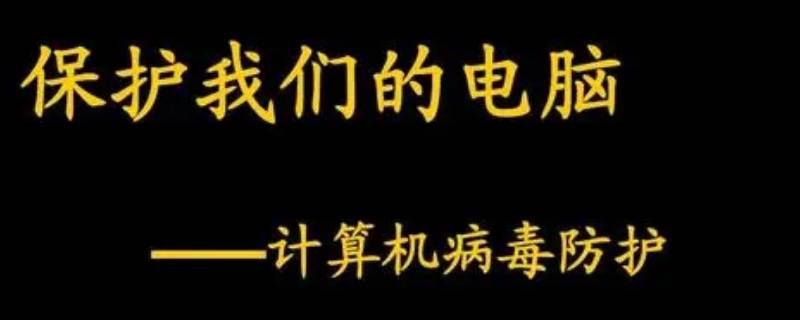 保护我们的电脑

——计算机病毒防护